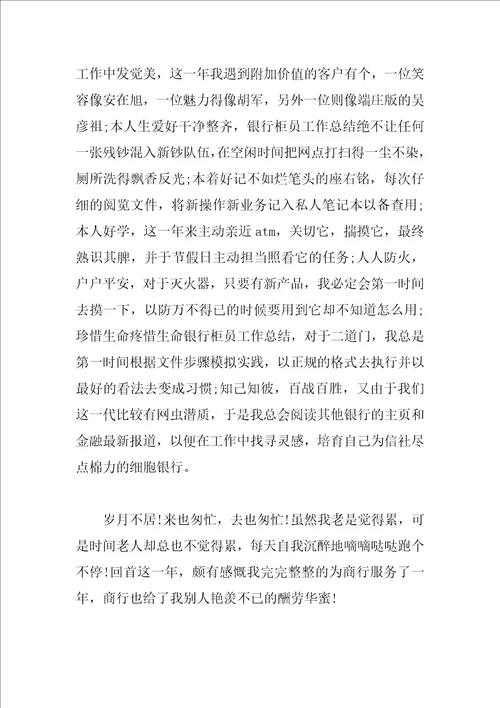 工作中发觉美，这一年我遇到附加价值的客户有个，一位笑容像安在旭，一位魅力得像胡军，另外一位则像端庄版的吴彦祖;本人生爱好干净整齐，银行柜员工作总结绝不让任何一张残钞混入新钞队伍，在空闲时间把网点打扫得一尘不染，厕所洗得飘香反光;本着好记不如烂笔头的座右铭，每次仔细的阅览文件，将新操作新业务记入私人笔记本以备查用;本人好学，这一年来主动亲近 atm，关切它，揣摸它，最终熟识其脾，并于节假日主动担当照看它的任务;人人防火，户户平安，对于灭火器，只要有新产品，我必定会第一时间去摸一下，以防万不得已的时候要用到它却不知道怎么用;珍惜生命疼惜生命银行柜员工作总结，对于二道门，我总是第一时间根据文件步骤模拟实践，以正规的格式去执行并以最好的看法去变成习惯;知己知彼，百战百胜，又由于我们这一代比较有网虫潜质，于是我总会阅读其他银行的主页和金融最新报道，以便在工作中找寻灵感，培育自己为信社尽点棉力的细胞银行。

岁月不居!来也匆忙，去也匆忙!虽然我老是觉得累，可是时间老人却总也不觉得累，每天自我沉醉地嘀嘀哒哒跑个不停!回首这一年，颇有感慨我完完整整的为商行服务了一年，商行也给了我别人艳羡不已的酬劳华蜜!